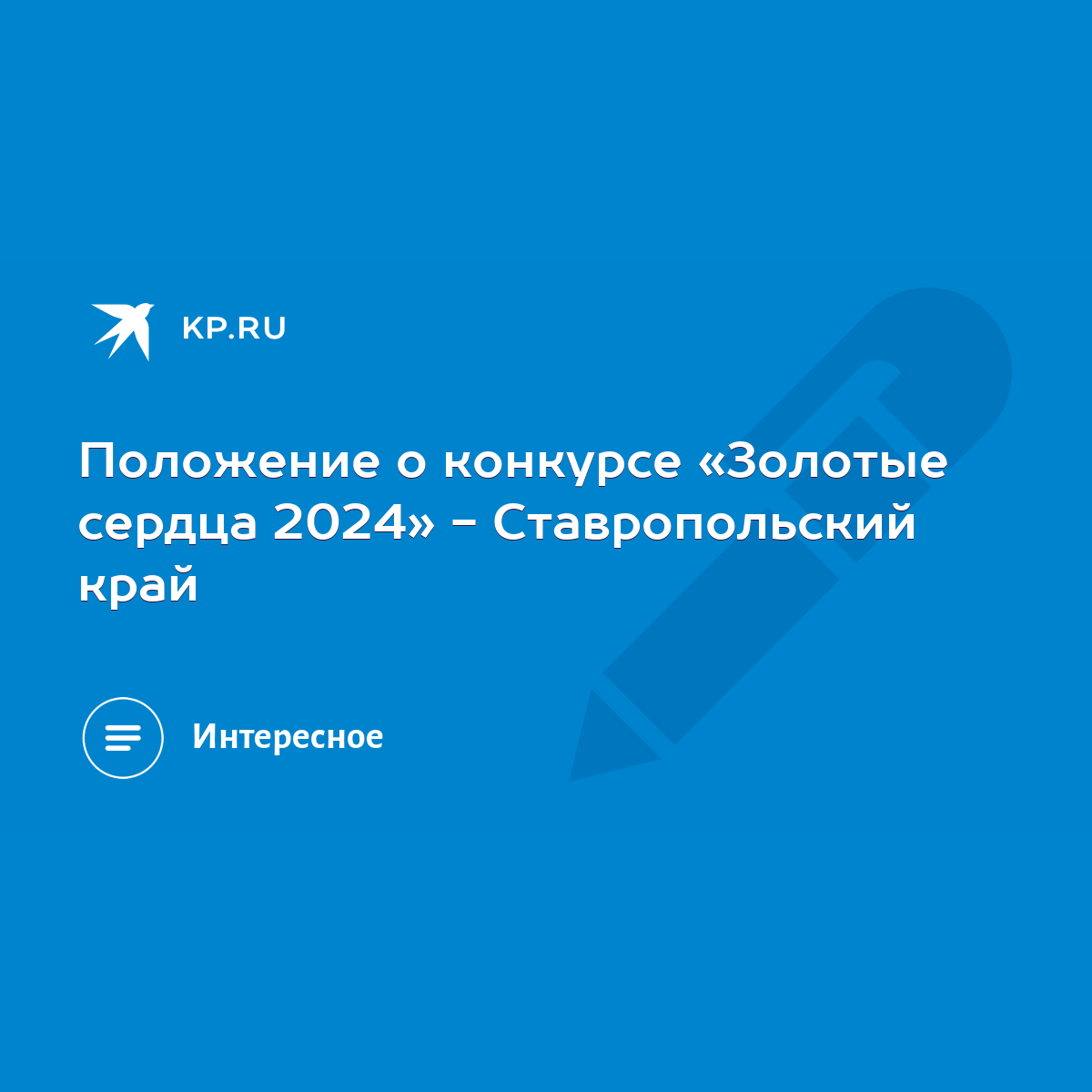 KP.RU

Положение о конкурсе «Золотые сердца 2024» - Ставропольский край

Интересное